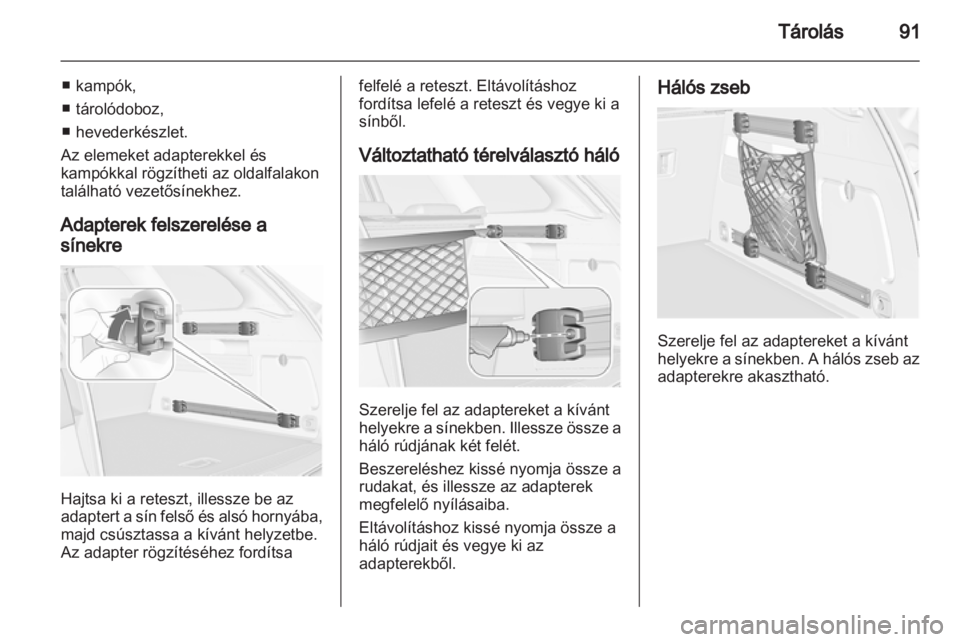 Tárolás 91

■ kampók,
■ tárolódoboz,
■ hevederkészlet.

Az elemeket adapterekkel és kampókkal rögzítheti az oldalfalakon található vezetősínekhez.

Adapterek felszerelése a sínekre

Hajtsa ki a reteszt, illessze be az adaptert a sín felső és alsó hornyába, majd csúsztassa a kívánt helyzetbe. Az adapter rögzítéséhez fordítsa felfelé a reteszt. Eltávolításhoz fordítsa lefelé a reteszt és vegye ki a sínből.

Változtatható térelválasztó háló

Szerelje fel az adaptereket a kívánt helyekre a sínekben. Illessze össze a háló rúdjának két felét.

Beszereléshez kissé nyomja össze a rudakat, és illessze az adapterek megfelelő nyílásaiba.

Eltávolításhoz kissé nyomja össze a háló rúdjait és vegye ki az adapterekből.

Hálós zseb

Szerelje fel az adaptereket a kívánt helyekre a sínekben. A hálós zseb az adapterekre akasztható.

carmanualsonline.info